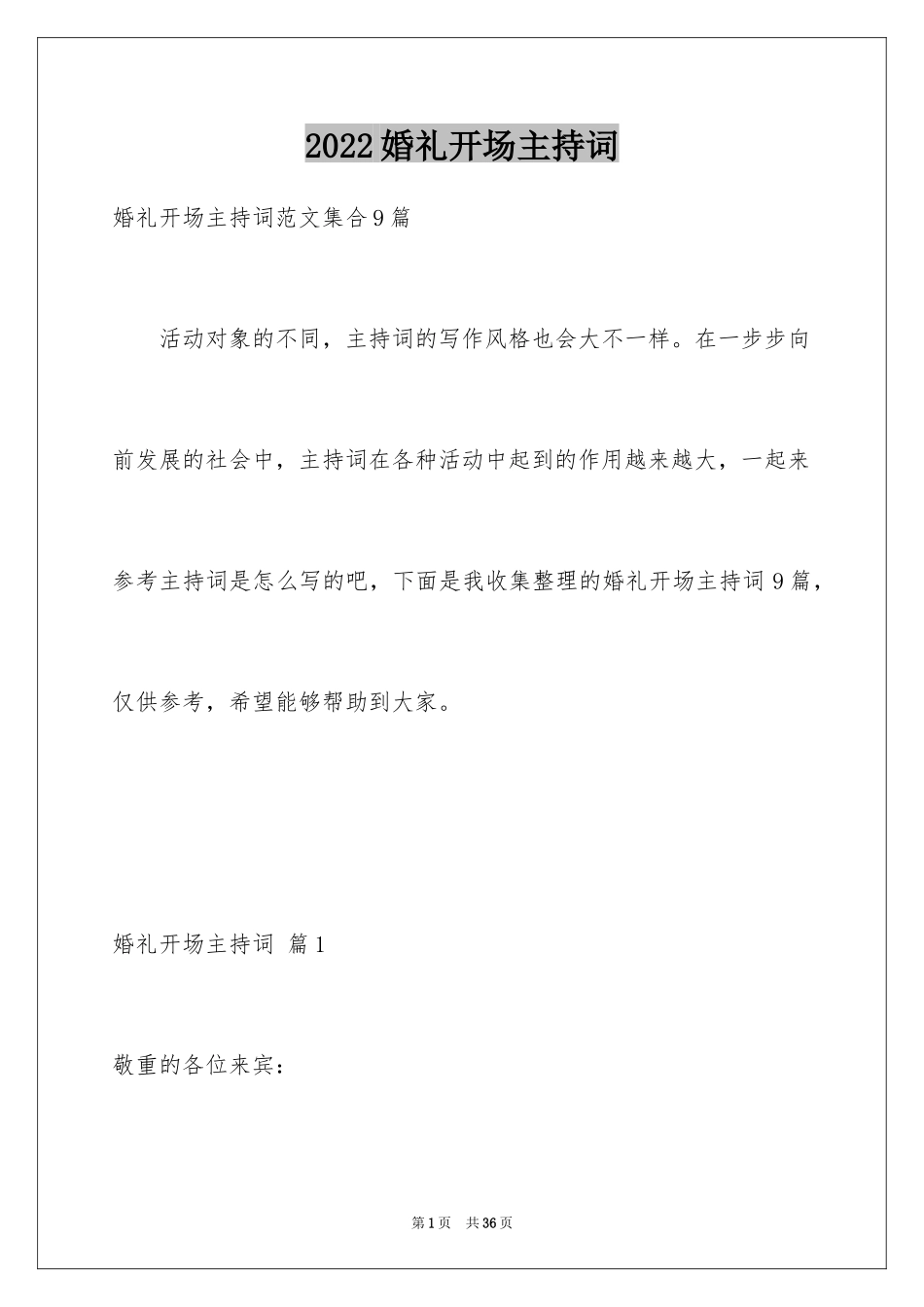 2022婚礼开场主持词

婚礼开场主持词范文集合9篇

活动对象的不同，主持词的写作风格也会大不一样。在一步步向前发展的社会中，主持词在各种活动中起到的作用越来越大，一起来参考主持词是怎么写的吧，下面是我收集整理的婚礼开场主持词9篇，仅供参考，希望能够帮助到大家。

婚礼开场主持词 篇1

敬重的各位来宾：

第1页 共36页